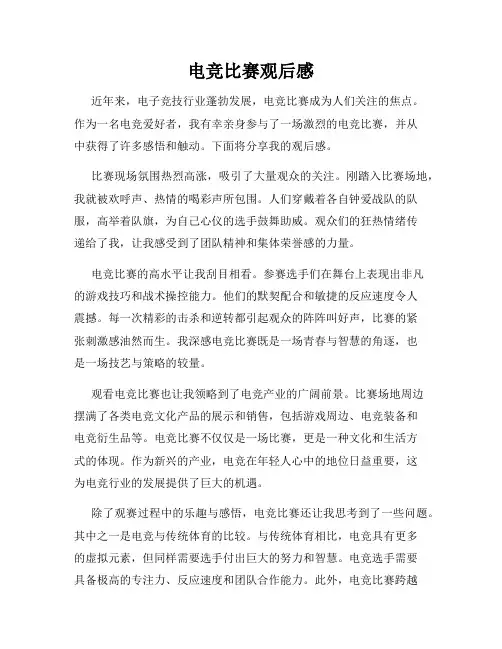 电竞比赛观后感

近年来，电子竞技行业蓬勃发展，电竞比赛成为人们关注的焦点。作为一名电竞爱好者，我有幸亲身参与了一场激烈的电竞比赛，并从中获得了许多感悟和触动。下面将分享我的观后感。

比赛现场氛围热烈高涨，吸引了大量观众的关注。刚踏入比赛场地，我就被欢呼声、热情的喝彩声所包围。人们穿戴着各自钟爱战队的队服，高举着队旗，为自己心仪的选手鼓舞助威。观众们的狂热情绪传递给了我，让我感受到了团队精神和集体荣誉感的力量。

电竞比赛的高水平让我刮目相看。参赛选手们在舞台上表现出非凡的游戏技巧和战术操控能力。他们的默契配合和敏捷的反应速度令人震撼。每一次精彩的击杀和逆转都引起观众的阵阵叫好声，比赛的紧张刺激感油然而生。我深感电竞比赛既是一场青春与智慧的角逐，也是一场技艺与策略的较量。

观看电竞比赛也让我领略到了电竞产业的广阔前景。比赛场地周边摆满了各类电竞文化产品的展示和销售，包括游戏周边、电竞装备和电竞衍生品等。电竞比赛不仅仅是一场比赛，更是一种文化和生活方式的体现。作为新兴的产业，电竞在年轻人心中的地位日益重要，这为电竞行业的发展提供了巨大的机遇。

除了观赛过程中的乐趣与感悟，电竞比赛还让我思考到了一些问题。其中之一是电竞与传统体育的比较。与传统体育相比，电竞具有更多的虚拟元素，但同样需要选手付出巨大的努力和智慧。电竞选手需要具备极高的专注力、反应速度和团队合作能力。此外，电竞比赛跨越